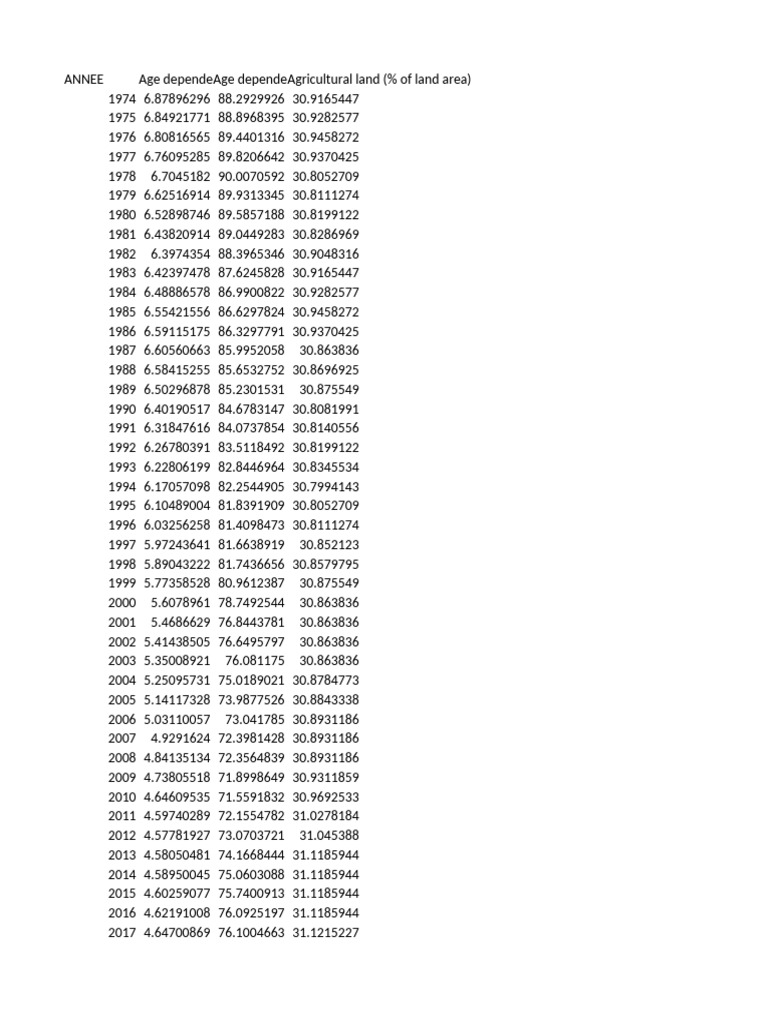 | ANNEE | Age depende | Age depende | Agricultural land (% of land area) |
|---|---|---|---|
| 1974 | 6.87896296 | 88.2929926 | 30.9165447 |
| 1975 | 6.84921771 | 88.8968395 | 30.9282577 |
| 1976 | 6.80816565 | 89.4401316 | 30.9458272 |
| 1977 | 6.76095285 | 89.8206642 | 30.9370425 |
| 1978 | 6.7045182 | 90.0070592 | 30.8052709 |
| 1979 | 6.62516914 | 89.9313345 | 30.8111274 |
| 1980 | 6.52898746 | 89.5857188 | 30.8199122 |
| 1981 | 6.43820914 | 89.0449283 | 30.8286969 |
| 1982 | 6.3974354 | 88.3965346 | 30.9048316 |
| 1983 | 6.42397478 | 87.6245828 | 30.9165447 |
| 1984 | 6.48886578 | 86.9900822 | 30.9282577 |
| 1985 | 6.55421556 | 86.6297824 | 30.9458272 |
| 1986 | 6.59115175 | 86.3297791 | 30.9370425 |
| 1987 | 6.60560663 | 85.9952058 | 30.863836 |
| 1988 | 6.58415255 | 85.6532752 | 30.8696925 |
| 1989 | 6.50296878 | 85.2301531 | 30.875549 |
| 1990 | 6.40190517 | 84.6783147 | 30.8081991 |
| 1991 | 6.31847616 | 84.0737854 | 30.8140556 |
| 1992 | 6.26780391 | 83.5118492 | 30.8199122 |
| 1993 | 6.22806199 | 82.8446964 | 30.8345534 |
| 1994 | 6.17057098 | 82.2544905 | 30.7994143 |
| 1995 | 6.10489004 | 81.8391909 | 30.8052709 |
| 1996 | 6.03256258 | 81.4098473 | 30.8111274 |
| 1997 | 5.97243641 | 81.6638919 | 30.852123 |
| 1998 | 5.89043222 | 81.7436656 | 30.8579795 |
| 1999 | 5.77358528 | 80.9612387 | 30.875549 |
| 2000 | 5.6078961 | 78.7492544 | 30.863836 |
| 2001 | 5.4686629 | 76.8443781 | 30.863836 |
| 2002 | 5.41438505 | 76.6495797 | 30.863836 |
| 2003 | 5.35008921 | 76.081175 | 30.863836 |
| 2004 | 5.25095731 | 75.0189021 | 30.8784773 |
| 2005 | 5.14117328 | 73.9877526 | 30.8843338 |
| 2006 | 5.03110057 | 73.041785 | 30.8931186 |
| 2007 | 4.9291624 | 72.3981428 | 30.8931186 |
| 2008 | 4.84135134 | 72.3564839 | 30.8931186 |
| 2009 | 4.73805518 | 71.8998649 | 30.9311859 |
| 2010 | 4.64609535 | 71.5591832 | 30.9692533 |
| 2011 | 4.59740289 | 72.1554782 | 31.0278184 |
| 2012 | 4.57781927 | 73.0703721 | 31.045388 |
| 2013 | 4.58050481 | 74.1668444 | 31.1185944 |
| 2014 | 4.58950045 | 75.0603088 | 31.1185944 |
| 2015 | 4.60259077 | 75.7400913 | 31.1185944 |
| 2016 | 4.62191008 | 76.0925197 | 31.1185944 |
| 2017 | 4.64700869 | 76.1004663 | 31.1215227 |